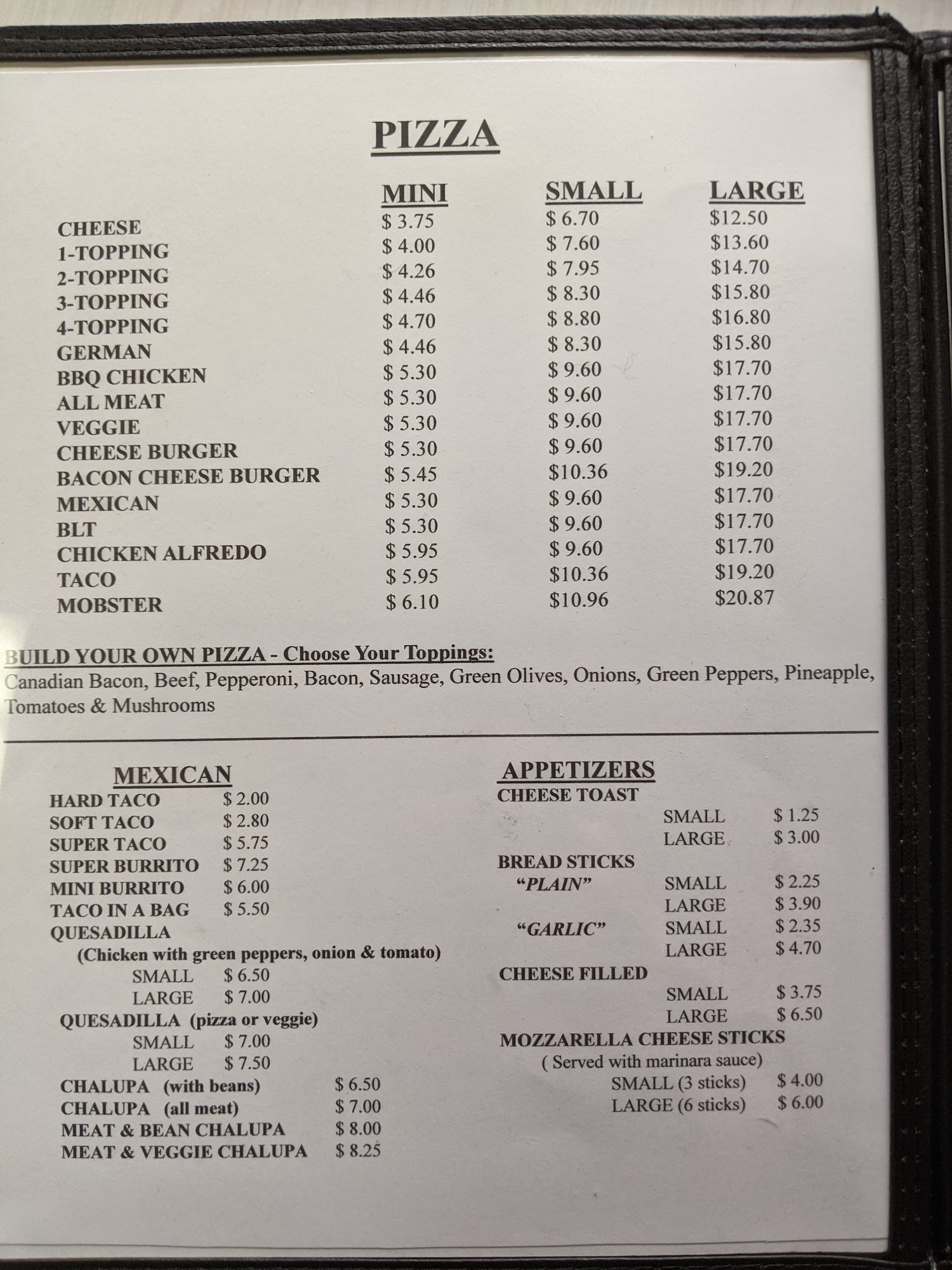 PIZZA

| | MINI | SMALL | LARGE |
|---|---|---|---|
| CHEESE | $ 3.75 | $ 6.70 | $12.50 |
| 1-TOPPING | $ 4.00 | $ 7.60 | $13.60 |
| 2-TOPPING | $ 4.26 | $ 7.95 | $14.70 |
| 3-TOPPING | $ 4.46 | $ 8.30 | $15.80 |
| 4-TOPPING | $ 4.70 | $ 8.80 | $16.80 |
| GERMAN | $ 4.46 | $ 8.30 | $15.80 |
| BBQ CHICKEN | $ 5.30 | $ 9.60 | $17.70 |
| ALL MEAT | $ 5.30 | $ 9.60 | $17.70 |
| VEGGIE | $ 5.30 | $ 9.60 | $17.70 |
| CHEESE BURGER | $ 5.30 | $ 9.60 | $17.70 |
| BACON CHEESE BURGER | $ 5.45 | $10.36 | $19.20 |
| MEXICAN | $ 5.30 | $ 9.60 | $17.70 |
| BLT | $ 5.30 | $ 9.60 | $17.70 |
| CHICKEN ALFREDO | $ 5.95 | $ 9.60 | $17.70 |
| TACO | $ 5.95 | $10.36 | $19.20 |
| MOBSTER | $ 6.10 | $10.96 | $20.87 |

BUILD YOUR OWN PIZZA - Choose Your Toppings:
Canadian Bacon, Beef, Pepperoni, Bacon, Sausage, Green Olives, Onions, Green Peppers, Pineapple, Tomatoes & Mushrooms

MEXICAN
HARD TACO $ 2.00
SOFT TACO $ 2.80
SUPER TACO $ 5.75
SUPER BURRITO $ 7.25
MINI BURRITO $ 6.00
TACO IN A BAG $ 5.50
QUESADILLA
(Chicken with green peppers, onion & tomato)
SMALL $ 6.50
LARGE $ 7.00
QUESADILLA (pizza or veggie)
SMALL $ 7.00
LARGE $ 7.50
CHALUPA (with beans) $ 6.50
CHALUPA (all meat) $ 7.00
MEAT & BEAN CHALUPA $ 8.00
MEAT & VEGGIE CHALUPA $ 8.25

APPETIZERS
CHEESE TOAST
SMALL $ 1.25
LARGE $ 3.00
BREAD STICKS
"PLAIN" SMALL $ 2.25
LARGE $ 3.90
"GARLIC" SMALL $ 2.35
LARGE $ 4.70
CHEESE FILLED
SMALL $ 3.75
LARGE $ 6.50
MOZZARELLA CHEESE STICKS
( Served with marinara sauce)
SMALL (3 sticks) $ 4.00
LARGE (6 sticks) $ 6.00